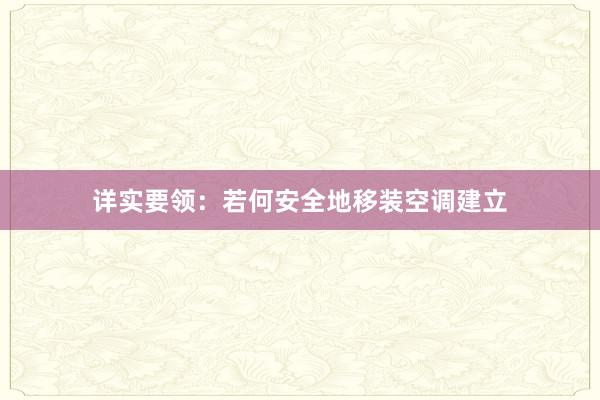 详实要领：若何安全地移装空调建立